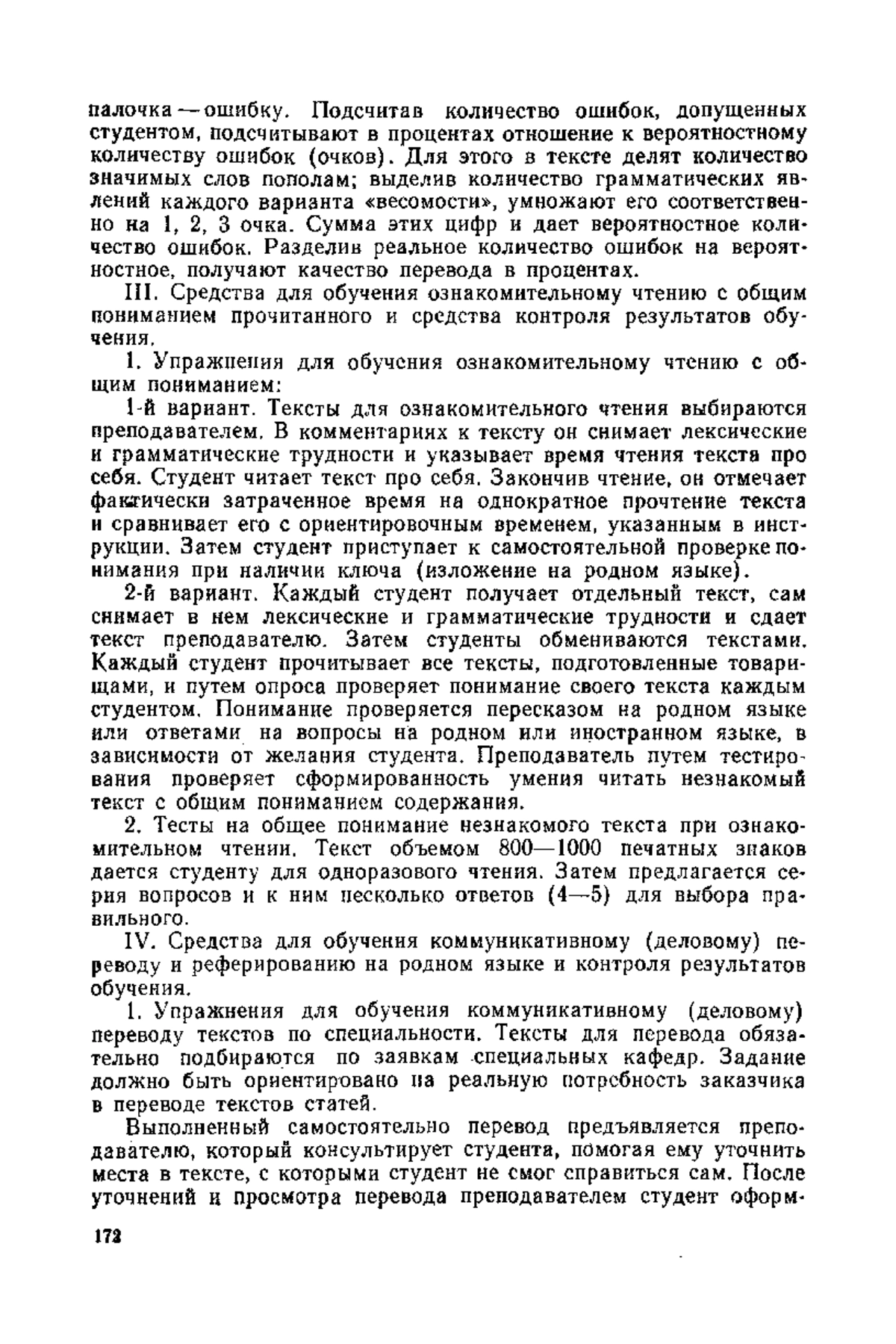 палочка — ошибку. Подсчитав количество ошибок, допущенных студентом, подсчитывают в процентах отношение к вероятностному количеству ошибок (очков). Для этого в тексте делят количество значимых слов пополам; выделив количество грамматических явлений каждого варианта «весомости», умножают его соответственно на 1, 2, 3 очка. Сумма этих цифр и дает вероятностное количество ошибок. Разделив реальное количество ошибок на вероятностное, получают качество перевода в процентах.

III. Средства для обучения ознакомительному чтению с общим пониманием прочитанного и средства контроля результатов обучения.

1. Упражнения для обучения ознакомительному чтению с общим пониманием:

1-й вариант. Тексты для ознакомительного чтения выбираются преподавателем. В комментариях к тексту он снимает лексические и грамматические трудности и указывает время чтения текста про себя. Студент читает текст про себя. Закончив чтение, он отмечает фактически затраченное время на однократное прочтение текста и сравнивает его с ориентировочным временем, указанным в инструкции. Затем студент приступает к самостоятельной проверке понимания при наличии ключа (изложение на родном языке).

2-й вариант. Каждый студент получает отдельный текст, сам снимает в нем лексические и грамматические трудности и сдает текст преподавателю. Затем студенты обмениваются текстами. Каждый студент прочитывает все тексты, подготовленные товарищами, и путем опроса проверяет понимание своего текста каждым студентом. Понимание проверяется пересказом на родном языке или ответами на вопросы на родном или иностранном языке, в зависимости от желания студента. Преподаватель путем тестирования проверяет сформированность умения читать незнакомый текст с общим пониманием содержания.

2. Тесты на общее понимание незнакомого текста при ознакомительном чтении. Текст объемом 800—1000 печатных знаков дается студенту для одноразового чтения. Затем предлагается серия вопросов и к ним несколько ответов (4—5) для выбора правильного.

IV. Средства для обучения коммуникативному (деловому) переводу и реферированию на родном языке и контроля результатов обучения.

1. Упражнения для обучения коммуникативному (деловому) переводу текстов по специальности. Тексты для перевода обязательно подбираются по заявкам специальных кафедр. Задание должно быть ориентировано на реальную потребность заказчика в переводе текстов статей.

Выполненный самостоятельно перевод предъявляется преподавателю, который консультирует студента, помогая ему уточнить места в тексте, с которыми студент не смог справиться сам. После уточнений и просмотра перевода преподавателем студент оформ-

172